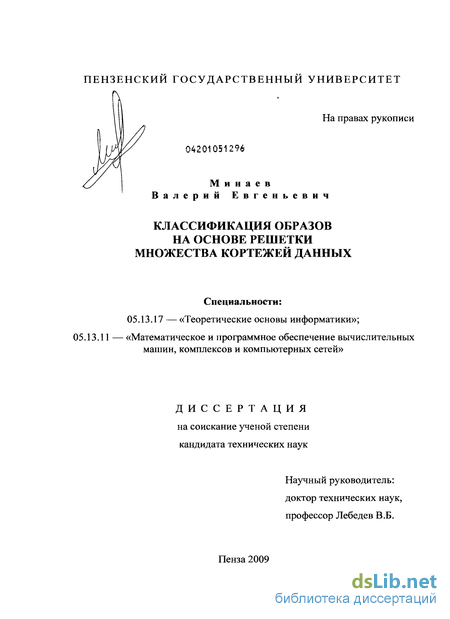 ПЕНЗЕНСКИЙ ГОСУДАРСТВЕННЫЙ УНИВЕРСИТЕТ

На правах рукописи

04201051296

Минаев
Валерий Евгеньевич

КЛАССИФИКАЦИЯ ОБРАЗОВ
НА ОСНОВЕ РЕШЕТКИ
МНОЖЕСТВА КОРТЕЖЕЙ ДАННЫХ

Специальности:

05.13.17 — «Теоретические основы информатики»;

05.13.11 — «Математическое и программное обеспечение вычислительных машин, комплексов и компьютерных сетей»

ДИССЕРТАЦИЯ
на соискание ученой степени
кандидата технических наук

Научный руководитель:
доктор технических наук,
профессор Лебедев В.Б.

Пенза 2009

dsLib.net
библиотека диссертаций